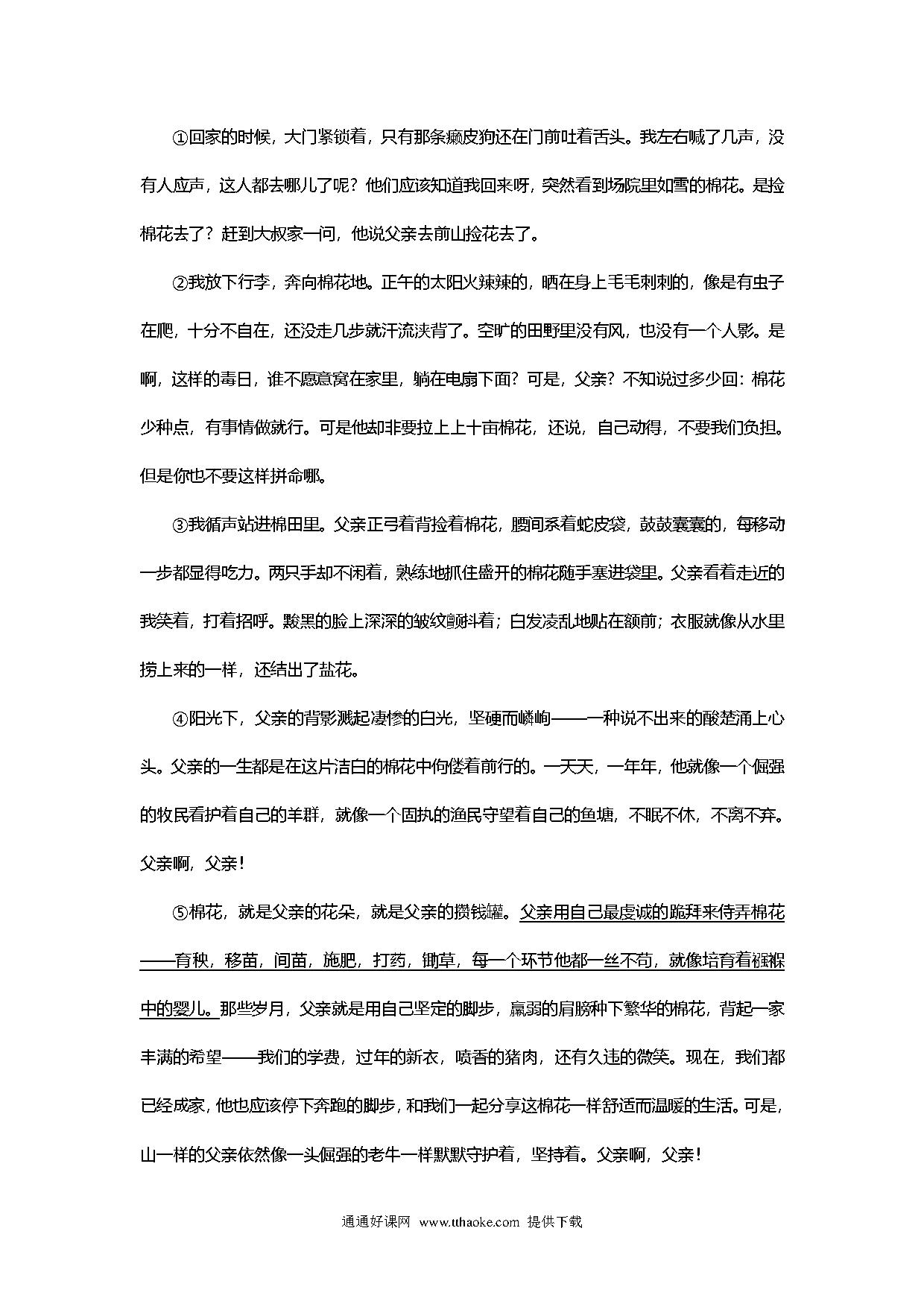 ①回家的时候，大门紧锁着，只有那条癞皮狗还在门前吐着舌头。我左右喊了几声，没有人应声，这人都去哪儿了呢？他们应该知道我回来呀，突然看到场院里如雪的棉花。是捡棉花去了？赶到大叔家一问，他说父亲去前山捡花去了。

②我放下行李，奔向棉花地。正午的太阳火辣辣的，晒在身上毛毛刺刺的，像是有虫子在爬，十分不自在，还没走几步就汗流浃背了。空旷的田野里没有风，也没有一个人影。是啊，这样的毒日，谁不愿意窝在家里，躺在电扇下面？可是，父亲？不知说过多少回：棉花少种点，有事情做就行。可是他却非要拉上上十亩棉花，还说，自己动得，不要我们负担。但是你也不要这样拼命哪。

③我循声站进棉田里。父亲正弓着背捡着棉花，腰间系着蛇皮袋，鼓鼓囊囊的，每移动一步都显得吃力。两只手却不闲着，熟练地抓住盛开的棉花随手塞进袋里。父亲看着走近的我笑着，打着招呼。黢黑的脸上深深的皱纹颤抖着；白发凌乱地贴在额前；衣服就像从水里捞上来的一样，还结出了盐花。

④阳光下，父亲的背影溅起凄惨的白光，坚硬而嶙峋——一种说不出来的酸楚涌上心头。父亲的一生都是在这片洁白的棉花中佝偻着前行的。一天天，一年年，他就像一个倔强的牧民看护着自己的羊群，就像一个固执的渔民守望着自己的鱼塘，不眠不休，不离不弃。父亲啊，父亲！

⑤棉花，就是父亲的花朵，就是父亲的攒钱罐。父亲用自己最虔诚的跪拜来侍弄棉花——育秧，移苗，间苗，施肥，打药，锄草，每一个环节他都一丝不苟，就像培育着襁褓中的婴儿。那些岁月，父亲就是用自己坚定的脚步，羸弱的肩膀种下繁华的棉花，背起一家丰满的希望——我们的学费，过年的新衣，喷香的猪肉，还有久违的微笑。现在，我们都已经成家，他也应该停下奔跑的脚步，和我们一起分享这棉花一样舒适而温暖的生活。可是，山一样的父亲依然像一头倔强的老牛一样默默守护着，坚持着。父亲啊，父亲！

通通好课网 www.tthaoke.com 提供下载